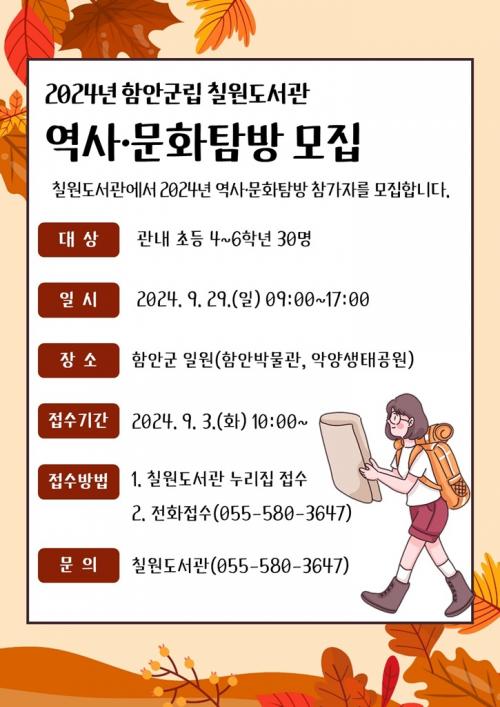 2024년 함안군립 칠원도서관

역사·문화탐방 모집

칠원도서관에서 2024년 역사·문화탐방 참가자를 모집합니다.

대 상
관내 초등 4~6학년 30명

일 시
2024. 9. 29.(일) 09:00~17:00

장 소
함안군 일원(함안박물관, 악양생태공원)

접수기간
2024. 9. 3.(화) 10:00~

접수방법
1. 칠원도서관 누리집 접수
2. 전화접수(055-580-3647)

문 의
칠원도서관(055-580-3647)